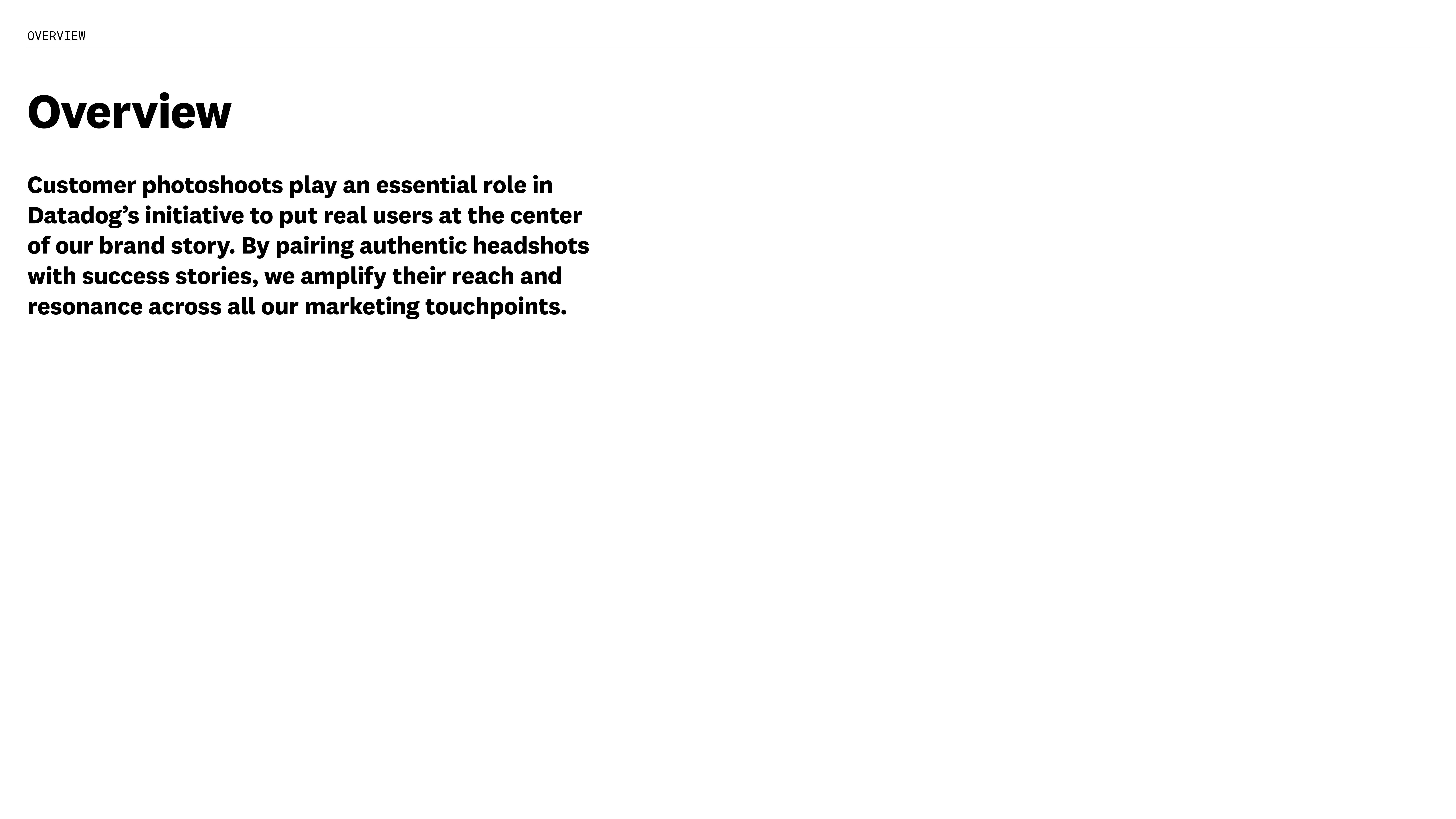 OVERVIEW

Overview

Customer photoshoots play an essential role in Datadog's initiative to put real users at the center of our brand story. By pairing authentic headshots with success stories, we amplify their reach and resonance across all our marketing touchpoints.